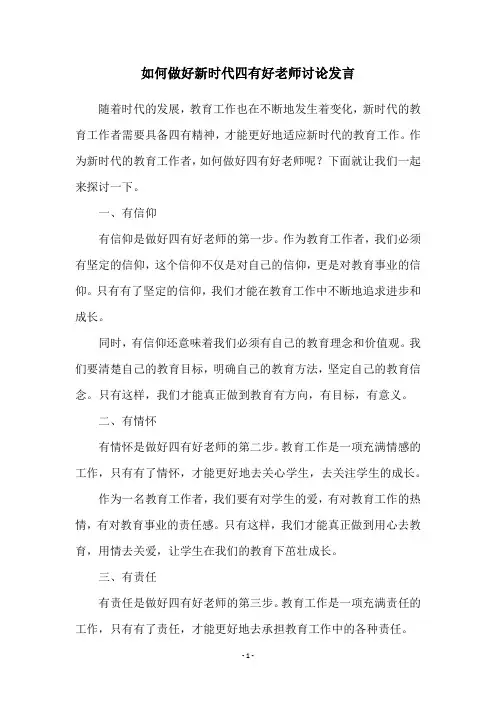 如何做好新时代四有好老师讨论发言

随着时代的发展，教育工作也在不断地发生着变化，新时代的教育工作者需要具备四有精神，才能更好地适应新时代的教育工作。作为新时代的教育工作者，如何做好四有好老师呢？下面就让我们一起来探讨一下。

一、有信仰

有信仰是做好四有好老师的第一步。作为教育工作者，我们必须有坚定的信仰，这个信仰不仅是对自己的信仰，更是对教育事业的信仰。只有有了坚定的信仰，我们才能在教育工作中不断地追求进步和成长。

同时，有信仰还意味着我们必须有自己的教育理念和价值观。我们要清楚自己的教育目标，明确自己的教育方法，坚定自己的教育信念。只有这样，我们才能真正做到教育有方向，有目标，有意义。

二、有情怀

有情怀是做好四有好老师的第二步。教育工作是一项充满情感的工作，只有有了情怀，才能更好地去关心学生，去关注学生的成长。

作为一名教育工作者，我们要有对学生的爱，有对教育工作的热情，有对教育事业的责任感。只有这样，我们才能真正做到用心去教育，用情去关爱，让学生在我们的教育下茁壮成长。

三、有责任

有责任是做好四有好老师的第三步。教育工作是一项充满责任的工作，只有有了责任，才能更好地去承担教育工作中的各种责任。

- 1 -